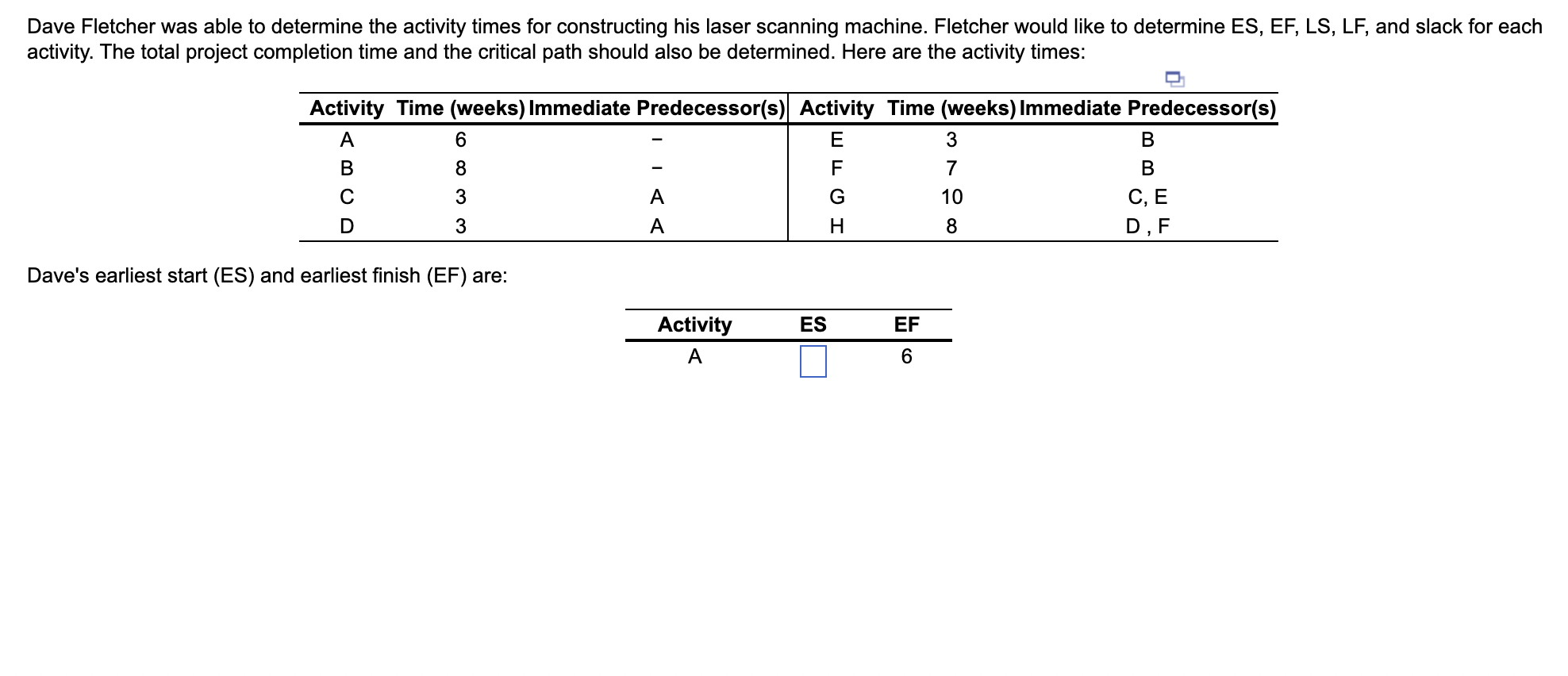 Dave Fletcher was able to determine the activity times for constructing his laser scanning machine. Fletcher would like to determine ES, EF, LS, LF, and slack for each activity. The total project completion time and the critical path should also be determined. Here are the activity times:

| Activity | Time (weeks) | Immediate Predecessor(s) | Activity | Time (weeks) | Immediate Predecessor(s) |
|---|---|---|---|---|---|
| A | 6 | – | E | 3 | B |
| B | 8 | – | F | 7 | B |
| C | 3 | A | G | 10 | C, E |
| D | 3 | A | H | 8 | D , F |

Dave's earliest start (ES) and earliest finish (EF) are:

| Activity | ES | EF |
|---|---|---|
| A | | 6 |